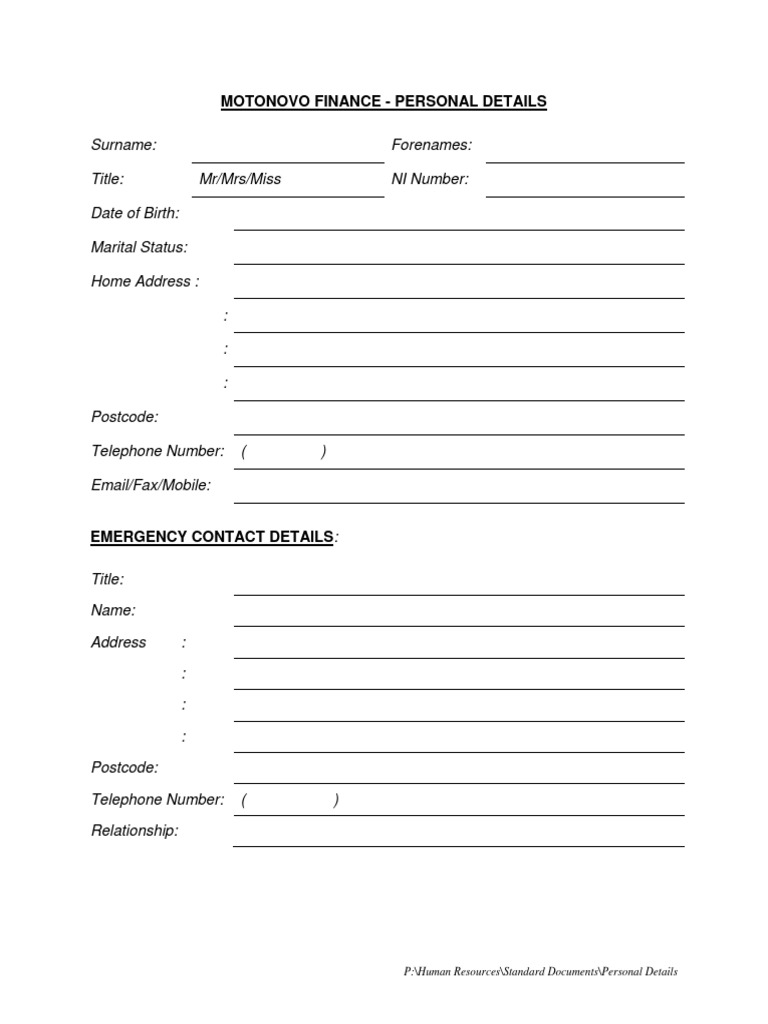 MOTONOVO FINANCE - PERSONAL DETAILS

Surname:

Forenames:

Title: Mr/Mrs/Miss

NI Number:

Date of Birth:

Marital Status:

Home Address :

:

:

:

Postcode:

Telephone Number: ( )

Email/Fax/Mobile:

EMERGENCY CONTACT DETAILS:

Title:

Name:

Address :

:

:

:

Postcode:

Telephone Number: ( )

Relationship:

P:\Human Resources\Standard Documents\Personal Details